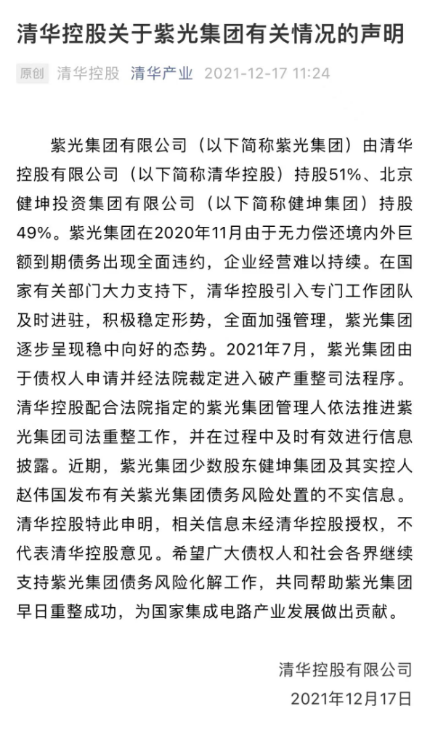 清华控股关于紫光集团有关情况的声明

原创 清华控股 清华产业 2021-12-17 11:24

紫光集团有限公司（以下简称紫光集团）由清华控股有限公司（以下简称清华控股）持股51%、北京健坤投资集团有限公司（以下简称健坤集团）持股49%。紫光集团在2020年11月由于无力偿还境内外巨额到期债务出现全面违约，企业经营难以持续。在国家有关部门大力支持下，清华控股引入专门工作团队及时进驻，积极稳定形势，全面加强管理，紫光集团逐步呈现稳中向好的态势。2021年7月，紫光集团由于债权人申请并经法院裁定进入破产重整司法程序。清华控股配合法院指定的紫光集团管理人依法推进紫光集团司法重整工作，并在过程中及时有效进行信息披露。近期，紫光集团少数股东健坤集团及其实控人赵伟国发布有关紫光集团债务风险处置的不实信息。清华控股特此申明，相关信息未经清华控股授权，不代表清华控股意见。希望广大债权人和社会各界继续支持紫光集团债务风险化解工作，共同帮助紫光集团早日重整成功，为国家集成电路产业发展做出贡献。

清华控股有限公司
2021年12月17日